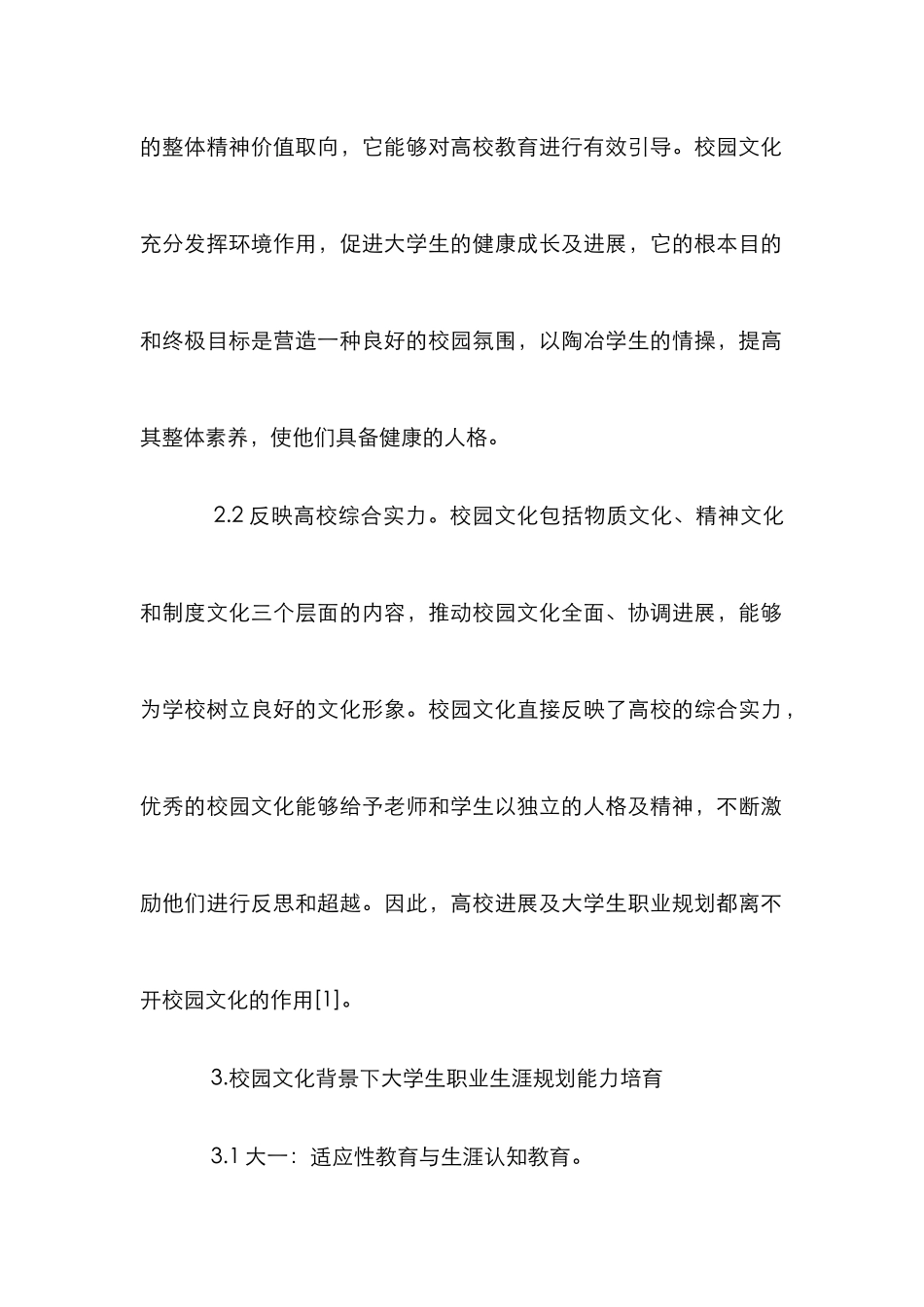 的整体精神价值取向，它能够对高校教育进行有效引导。校园文化充分发挥环境作用，促进大学生的健康成长及进展，它的根本目的和终极目标是营造一种良好的校园氛围，以陶冶学生的情操，提高其整体素养，使他们具备健康的人格。

2.2 反映高校综合实力。校园文化包括物质文化、精神文化和制度文化三个层面的内容，推动校园文化全面、协调进展，能够为学校树立良好的文化形象。校园文化直接反映了高校的综合实力，优秀的校园文化能够给予老师和学生以独立的人格及精神，不断激励他们进行反思和超越。因此，高校进展及大学生职业规划都离不开校园文化的作用[1]。

3.校园文化背景下大学生职业生涯规划能力培育

3.1 大一：适应性教育与生涯认知教育。